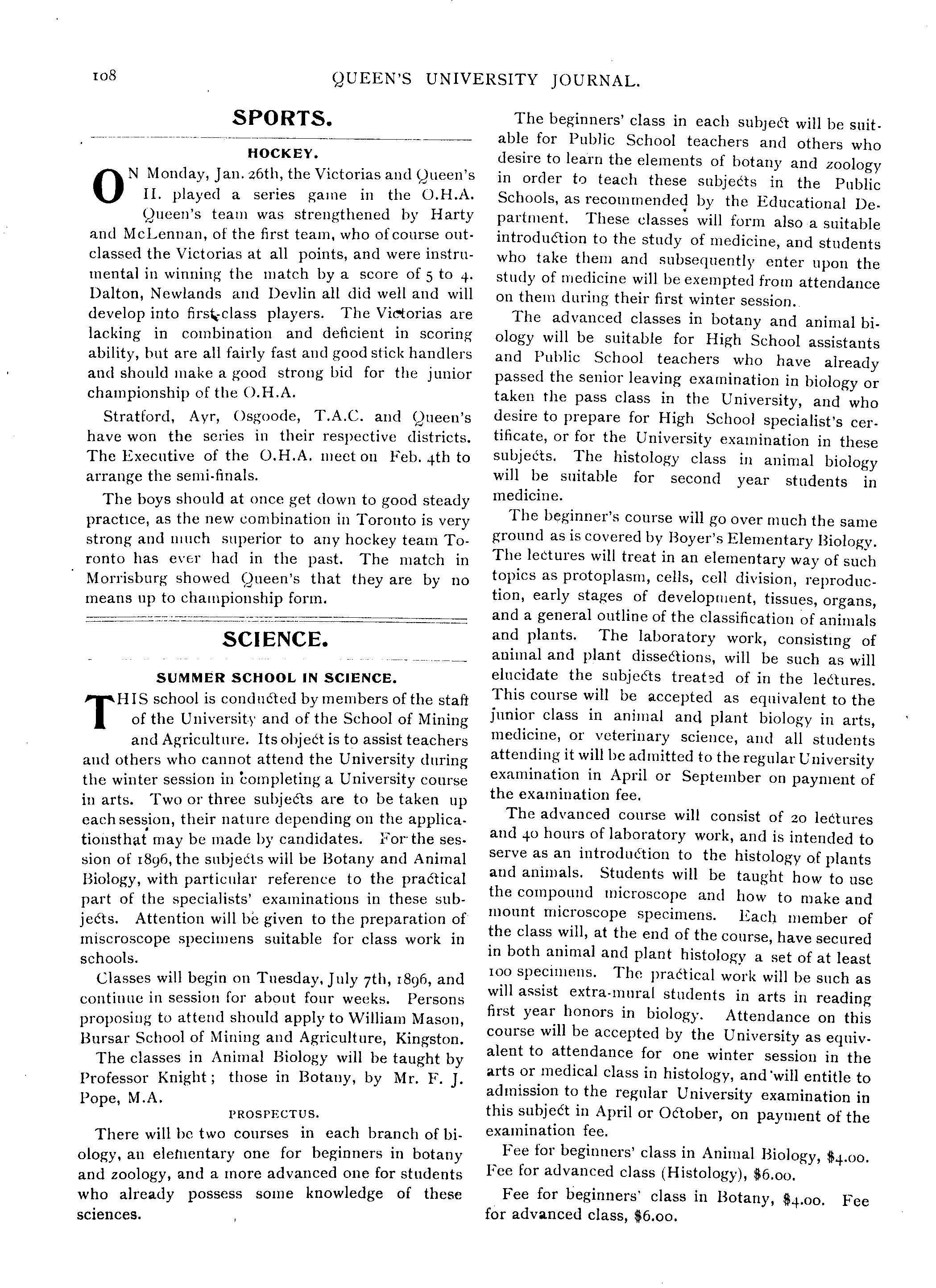 108 QUEEN'S UNIVERSITY JOURNAL.

SPORTS.

HOCKEY.

ON Monday, Jan. 26th, the Victorias and Queen's II. played a series game in the O.H.A. Queen's team was strengthened by Harty and McLennan, of the first team, who of course outclassed the Victorias at all points, and were instrumental in winning the match by a score of 5 to 4. Dalton, Newlands and Devlin all did well and will develop into first-class players. The Victorias are lacking in combination and deficient in scoring ability, but are all fairly fast and good stick handlers and should make a good strong bid for the junior championship of the O.H.A.

Stratford, Ayr, Osgoode, T.A.C. and Queen's have won the series in their respective districts. The Executive of the O.H.A. meet on Feb. 4th to arrange the semi-finals.

The boys should at once get down to good steady practice, as the new combination in Toronto is very strong and much superior to any hockey team Toronto has ever had in the past. The match in Morrisburg showed Queen's that they are by no means up to championship form.

SCIENCE.

SUMMER SCHOOL IN SCIENCE.

THIS school is conducted by members of the staff of the University and of the School of Mining and Agriculture. Its object is to assist teachers and others who cannot attend the University during the winter session in completing a University course in arts. Two or three subjects are to be taken up each session, their nature depending on the applicationsthat may be made by candidates. For the session of 1896, the subjects will be Botany and Animal Biology, with particular reference to the practical part of the specialists' examinations in these subjects. Attention will be given to the preparation of miscroscope specimens suitable for class work in schools.

Classes will begin on Tuesday, July 7th, 1896, and continue in session for about four weeks. Persons proposing to attend should apply to William Mason, Bursar School of Mining and Agriculture, Kingston.

The classes in Animal Biology will be taught by Professor Knight; those in Botany, by Mr. F. J. Pope, M.A.

PROSPECTUS.

There will be two courses in each branch of biology, an elementary one for beginners in botany and zoology, and a more advanced one for students who already possess some knowledge of these sciences.

The beginners' class in each subject will be suitable for Public School teachers and others who desire to learn the elements of botany and zoology in order to teach these subjects in the Public Schools, as recommended by the Educational Department. These classes will form also a suitable introduction to the study of medicine, and students who take them and subsequently enter upon the study of medicine will be exempted from attendance on them during their first winter session.

The advanced classes in botany and animal biology will be suitable for High School assistants and Public School teachers who have already passed the senior leaving examination in biology or taken the pass class in the University, and who desire to prepare for High School specialist's certificate, or for the University examination in these subjects. The histology class in animal biology will be suitable for second year students in medicine.

The beginner's course will go over much the same ground as is covered by Boyer's Elementary Biology. The lectures will treat in an elementary way of such topics as protoplasm, cells, cell division, reproduction, early stages of development, tissues, organs, and a general outline of the classification of animals and plants. The laboratory work, consisting of animal and plant dissections, will be such as will elucidate the subjects treated of in the lectures. This course will be accepted as equivalent to the junior class in animal and plant biology in arts, medicine, or veterinary science, and all students attending it will be admitted to the regular University examination in April or September on payment of the examination fee.

The advanced course will consist of 20 lectures and 40 hours of laboratory work, and is intended to serve as an introduction to the histology of plants and animals. Students will be taught how to use the compound microscope and how to make and mount microscope specimens. Each member of the class will, at the end of the course, have secured in both animal and plant histology a set of at least 100 specimens. The practical work will be such as will assist extra-mural students in arts in reading first year honors in biology. Attendance on this course will be accepted by the University as equivalent to attendance for one winter session in the arts or medical class in histology, and will entitle to admission to the regular University examination in this subject in April or October, on payment of the examination fee.

Fee for beginners' class in Animal Biology, $4.00. Fee for advanced class (Histology), $6.00.

Fee for beginners' class in Botany, $4.00. Fee for advanced class, $6.00.